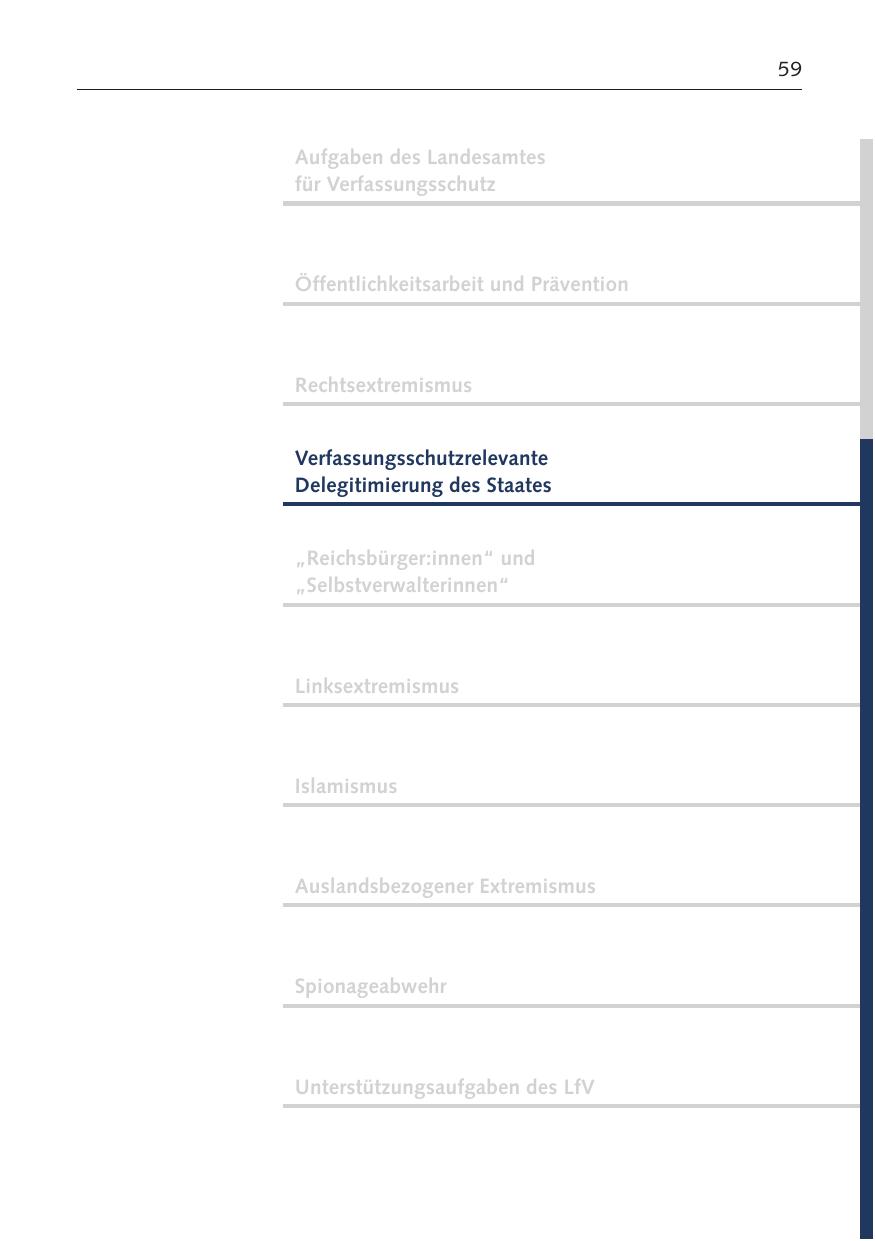 59

Aufgaben des Landesamtes
für Verfassungsschutz

Öffentlichkeitsarbeit und Prävention

Rechtsextremismus

Verfassungsschutzrelevante
Delegitimierung des Staates

„Reichsbürger:innen“ und
„Selbstverwalterinnen“

Linksextremismus

Islamismus

Auslandsbezogener Extremismus

Spionageabwehr

Unterstützungsaufgaben des LfV